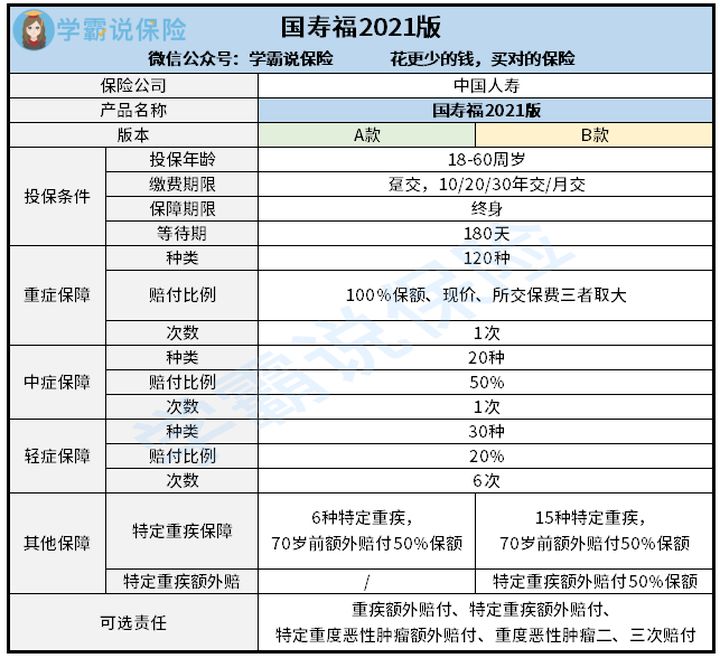 学霸说保险

国寿福2021版

微信公众号：学霸说保险　　花更少的钱，买对的保险

| 保险公司 | | 中国人寿 | |
|---|---|---|---|
| 产品名称 | | 国寿福2021版 | |
| 版本 | | A款 | B款 |
| 投保条件 | 投保年龄 | 18-60周岁 | |
| | 缴费期限 | 趸交，10/20/30年交/月交 | |
| | 保障期限 | 终身 | |
| | 等待期 | 180天 | |
| 重症保障 | 种类 | 120种 | |
| | 赔付比例 | 100%保额、现价、所交保费三者取大 | |
| | 次数 | 1次 | |
| 中症保障 | 种类 | 20种 | |
| | 赔付比例 | 50% | |
| | 次数 | 1次 | |
| 轻症保障 | 种类 | 30种 | |
| | 赔付比例 | 20% | |
| | 次数 | 6次 | |
| 其他保障 | 特定重疾保障 | 6种特定重疾，70岁前额外赔付50%保额 | 15种特定重疾，70岁前额外赔付50%保额 |
| | 特定重疾额外赔 | / | 特定重疾额外赔付50%保额 |
| 可选责任 | | 重疾额外赔付、特定重疾额外赔付、特定重度恶性肿瘤额外赔付、重度恶性肿瘤二、三次赔付 | |

学霸说保险